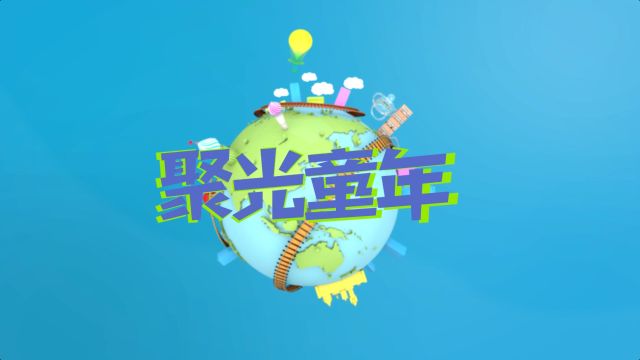 聚光童年